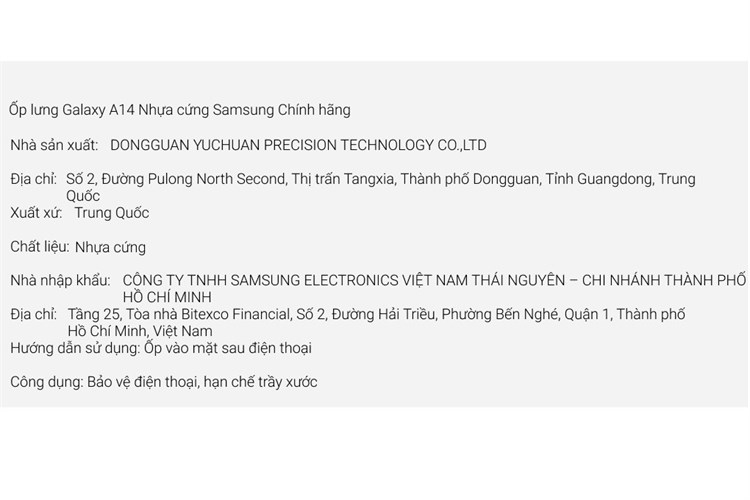 Ốp lưng Galaxy A14 Nhựa cứng Samsung Chính hãng

Nhà sản xuất: DONGGUAN YUCHUAN PRECISION TECHNOLOGY CO.,LTD

Địa chỉ: Số 2, Đường Pulong North Second, Thị trấn Tangxia, Thành phố Dongguan, Tỉnh Guangdong, Trung Quốc
Xuất xứ: Trung Quốc

Chất liệu: Nhựa cứng

Nhà nhập khẩu: CÔNG TY TNHH SAMSUNG ELECTRONICS VIỆT NAM THÁI NGUYÊN – CHI NHÁNH THÀNH PHỐ HỒ CHÍ MINH
Địa chỉ: Tầng 25, Tòa nhà Bitexco Financial, Số 2, Đường Hải Triều, Phường Bến Nghé, Quận 1, Thành phố Hồ Chí Minh, Việt Nam
Hướng dẫn sử dụng: Ốp vào mặt sau điện thoại

Công dụng: Bảo vệ điện thoại, hạn chế trầy xước